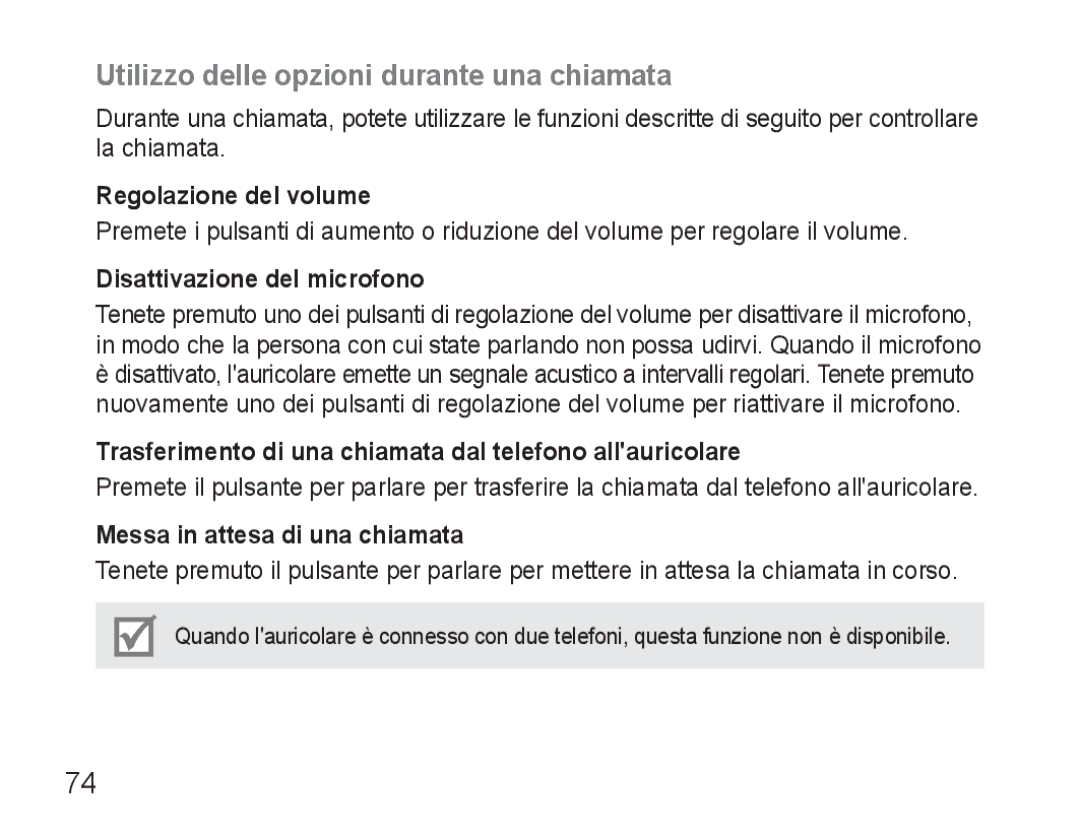 Utilizzo delle opzioni durante una chiamata

Durante una chiamata, potete utilizzare le funzioni descritte di seguito per controllare la chiamata.

Regolazione del volume

Premete i pulsanti di aumento o riduzione del volume per regolare il volume.

Disattivazione del microfono

Tenete premuto uno dei pulsanti di regolazione del volume per disattivare il microfono, in modo che la persona con cui state parlando non possa udirvi. Quando il microfono è disattivato, l'auricolare emette un segnale acustico a intervalli regolari. Tenete premuto nuovamente uno dei pulsanti di regolazione del volume per riattivare il microfono.

Trasferimento di una chiamata dal telefono all'auricolare

Premete il pulsante per parlare per trasferire la chiamata dal telefono all'auricolare.

Messa in attesa di una chiamata

Tenete premuto il pulsante per parlare per mettere in attesa la chiamata in corso.

Quando l'auricolare è connesso con due telefoni, questa funzione non è disponibile.

74